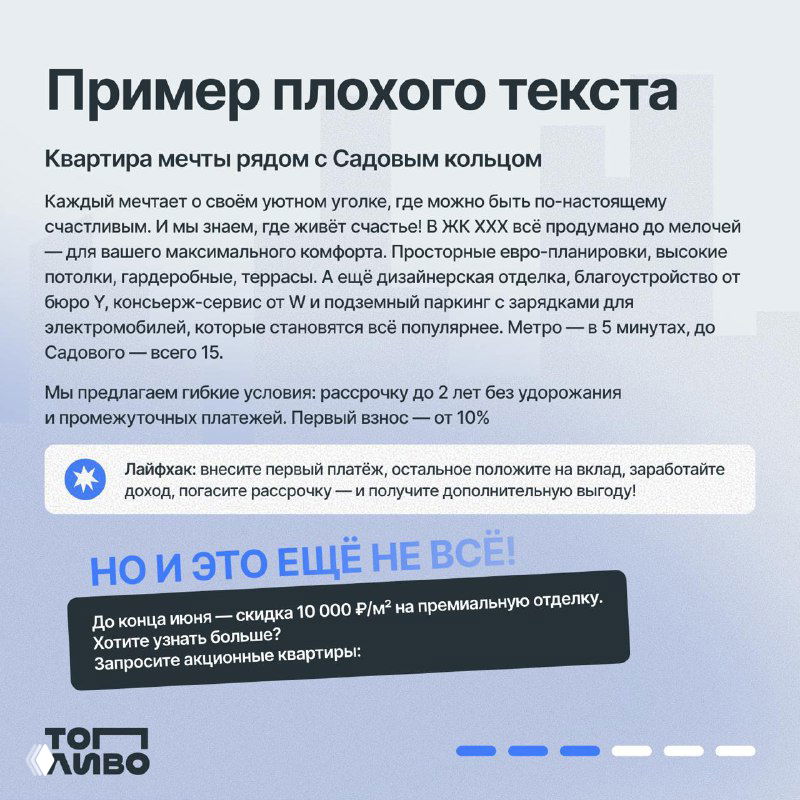 Пример плохого текста

Квартира мечты рядом с Садовым кольцом

Каждый мечтает о своём уютном уголке, где можно быть по-настоящему счастливым. И мы знаем, где живёт счастье! В ЖК XXX всё продумано до мелочей — для вашего максимального комфорта. Просторные евро-планировки, высокие потолки, гардеробные, террасы. А ещё дизайнерская отделка, благоустройство от бюро Y, консьерж-сервис от W и подземный паркинг с зарядками для электромобилей, которые становятся всё популярнее. Метро — в 5 минутах, до Садового — всего 15.

Мы предлагаем гибкие условия: рассрочку до 2 лет без удорожания и промежуточных платежей. Первый взнос — от 10%

Лайфхак: внесите первый платёж, остальное положите на вклад, заработайте доход, погасите рассрочку — и получите дополнительную выгоду!

НО И ЭТО ЕЩЁ НЕ ВСЁ!

До конца июня — скидка 10 000 ₽/м² на премиальную отделку.
Хотите узнать больше?
Запросите акционные квартиры:

ТОП
ЛИВО